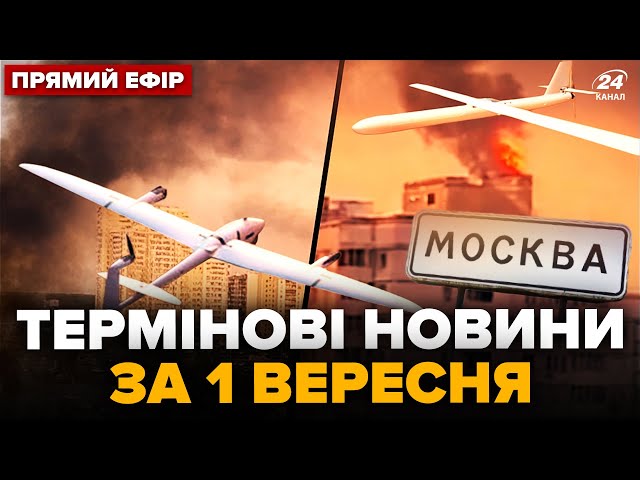 ПРЯМИЙ ЕФІР

24 КАНАЛ

МОСКВА

ТЕРМІНОВІ НОВИНИ
ЗА 1 ВЕРЕСНЯ